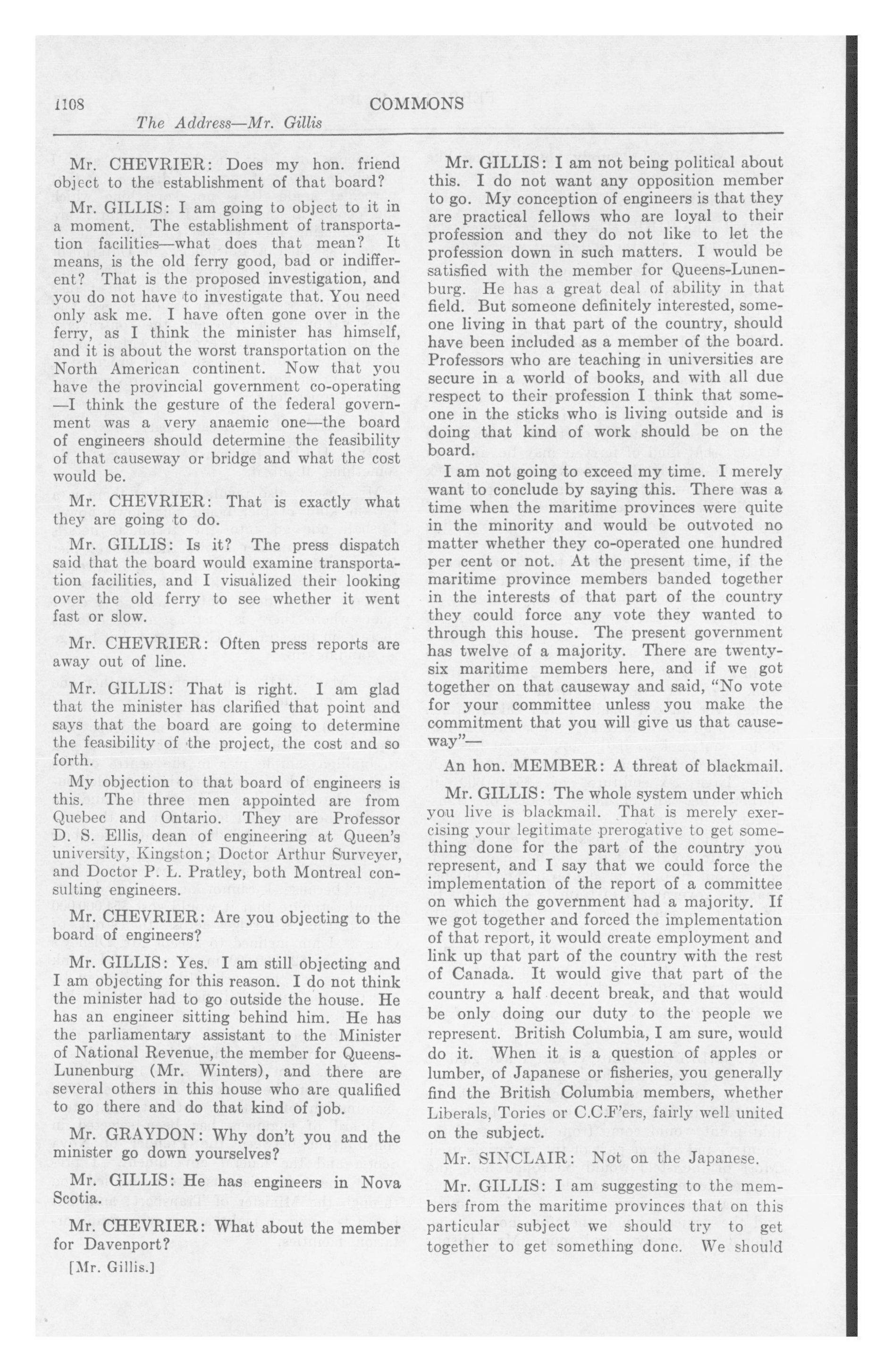 1108 COMMONS

The Address—Mr. Gillis

Mr. CHEVRIER: Does my hon. friend object to the establishment of that board?

Mr. GILLIS: I am going to object to it in a moment. The establishment of transportation facilities—what does that mean? It means, is the old ferry good, bad or indifferent? That is the proposed investigation, and you do not have to investigate that. You need only ask me. I have often gone over in the ferry, as I think the minister has himself, and it is about the worst transportation on the North American continent. Now that you have the provincial government co-operating —I think the gesture of the federal government was a very anaemic one—the board of engineers should determine the feasibility of that causeway or bridge and what the cost would be.

Mr. CHEVRIER: That is exactly what they are going to do.

Mr. GILLIS: Is it? The press dispatch said that the board would examine transportation facilities, and I visualized their looking over the old ferry to see whether it went fast or slow.

Mr. CHEVRIER: Often press reports are away out of line.

Mr. GILLIS: That is right. I am glad that the minister has clarified that point and says that the board are going to determine the feasibility of the project, the cost and so forth.

My objection to that board of engineers is this. The three men appointed are from Quebec and Ontario. They are Professor D. S. Ellis, dean of engineering at Queen's university, Kingston; Doctor Arthur Surveyer, and Doctor P. L. Pratley, both Montreal consulting engineers.

Mr. CHEVRIER: Are you objecting to the board of engineers?

Mr. GILLIS: Yes. I am still objecting and I am objecting for this reason. I do not think the minister had to go outside the house. He has an engineer sitting behind him. He has the parliamentary assistant to the Minister of National Revenue, the member for Queens-Lunenburg (Mr. Winters), and there are several others in this house who are qualified to go there and do that kind of job.

Mr. GRAYDON: Why don't you and the minister go down yourselves?

Mr. GILLIS: He has engineers in Nova Scotia.

Mr. CHEVRIER: What about the member for Davenport?

[Mr. Gillis.]

Mr. GILLIS: I am not being political about this. I do not want any opposition member to go. My conception of engineers is that they are practical fellows who are loyal to their profession and they do not like to let the profession down in such matters. I would be satisfied with the member for Queens-Lunenburg. He has a great deal of ability in that field. But someone definitely interested, someone living in that part of the country, should have been included as a member of the board. Professors who are teaching in universities are secure in a world of books, and with all due respect to their profession I think that someone in the sticks who is living outside and is doing that kind of work should be on the board.

I am not going to exceed my time. I merely want to conclude by saying this. There was a time when the maritime provinces were quite in the minority and would be outvoted no matter whether they co-operated one hundred per cent or not. At the present time, if the maritime province members banded together in the interests of that part of the country they could force any vote they wanted to through this house. The present government has twelve of a majority. There are twenty-six maritime members here, and if we got together on that causeway and said, "No vote for your committee unless you make the commitment that you will give us that causeway"—

An hon. MEMBER: A threat of blackmail.

Mr. GILLIS: The whole system under which you live is blackmail. That is merely exercising your legitimate prerogative to get something done for the part of the country you represent, and I say that we could force the implementation of the report of a committee on which the government had a majority. If we got together and forced the implementation of that report, it would create employment and link up that part of the country with the rest of Canada. It would give that part of the country a half decent break, and that would be only doing our duty to the people we represent. British Columbia, I am sure, would do it. When it is a question of apples or lumber, of Japanese or fisheries, you generally find the British Columbia members, whether Liberals, Tories or C.C.F'ers, fairly well united on the subject.

Mr. SINCLAIR: Not on the Japanese.

Mr. GILLIS: I am suggesting to the members from the maritime provinces that on this particular subject we should try to get together to get something done. We should